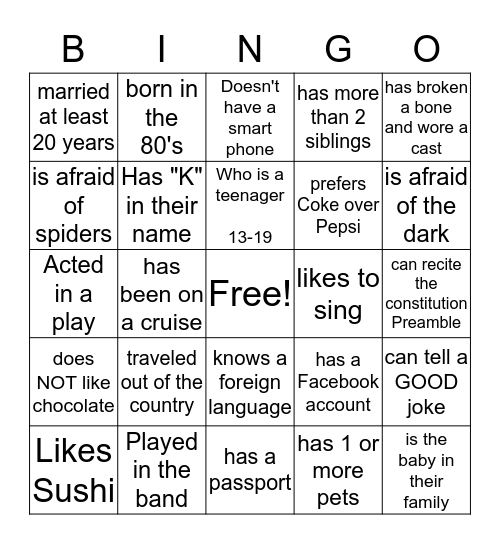 | B | I | N | G | O |
|---|---|---|---|---|
| married at least 20 years | born in the 80's | Doesn't have a smart phone | has more than 2 siblings | has broken a bone and wore a cast |
| is afraid of spiders | Has "K" in their name | Who is a teenager 13-19 | prefers Coke over Pepsi | is afraid of the dark |
| Acted in a play | has been on a cruise | Free! | likes to sing | can recite the constitution Preamble |
| does NOT like chocolate | traveled out of the country | knows a foreign language | has a Facebook account | can tell a GOOD joke |
| Likes Sushi | Played in the band | has a passport | has 1 or more pets | is the baby in their family |